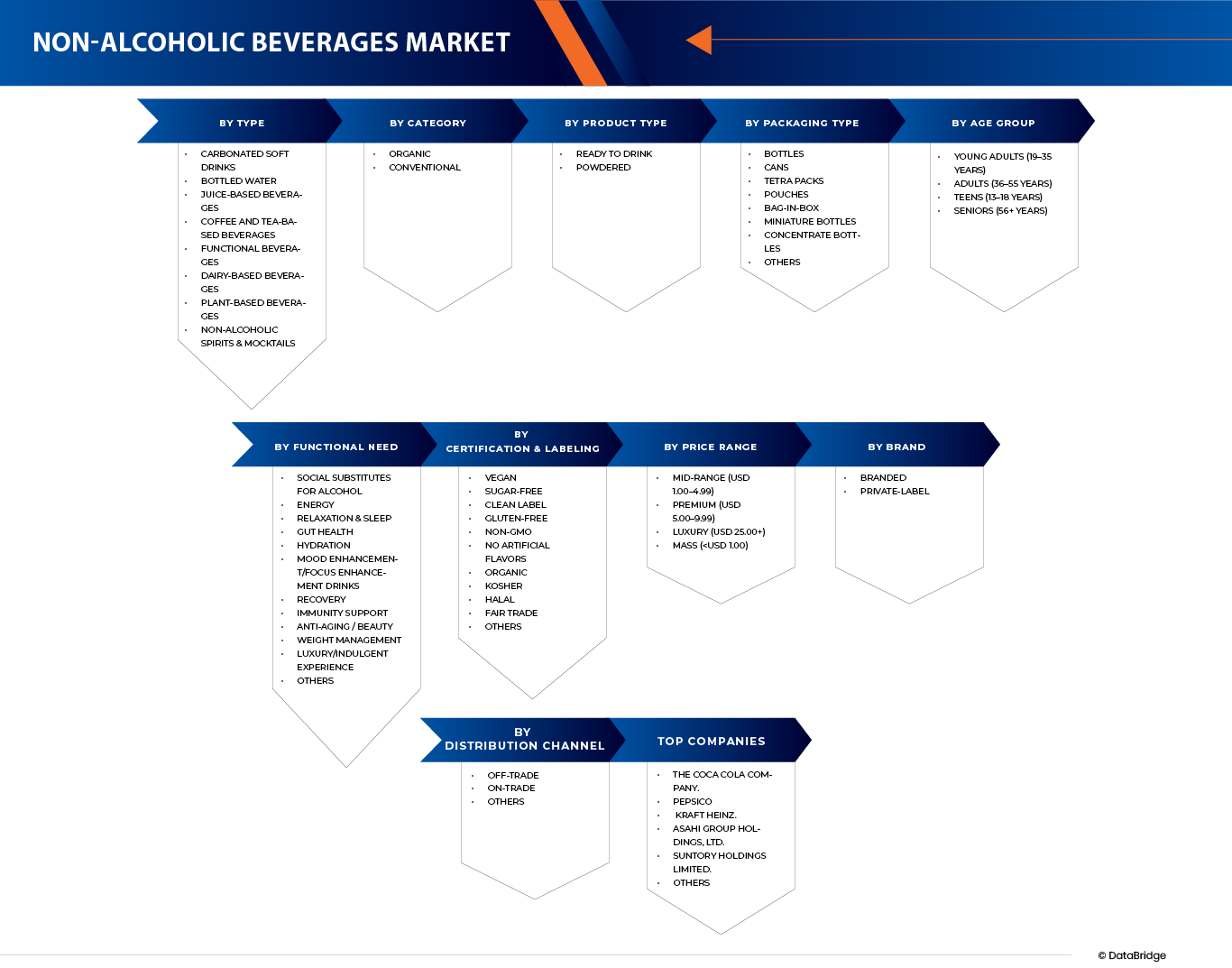 NON-ALCOHOLIC BEVERAGES MARKET

BY TYPE

- CARBONATED SOFT DRINKS
- BOTTLED WATER
- JUICE-BASED BEVERAGES
- COFFEE AND TEA-BASED BEVERAGES
- FUNCTIONAL BEVERAGES
- DAIRY-BASED BEVERAGES
- PLANT-BASED BEVERAGES
- NON-ALCOHOLIC SPIRITS & MOCKTAILS

BY CATEGORY

- ORGANIC
- CONVENTIONAL

BY PRODUCT TYPE

- READY TO DRINK
- POWDERED

BY PACKAGING TYPE

- BOTTLES
- CANS
- TETRA PACKS
- POUCHES
- BAG-IN-BOX
- MINIATURE BOTTLES
- CONCENTRATE BOTTLES
- OTHERS

BY AGE GROUP

- YOUNG ADULTS (19–35 YEARS)
- ADULTS (36–55 YEARS)
- TEENS (13–18 YEARS)
- SENIORS (56+ YEARS)

BY FUNCTIONAL NEED

- SOCIAL SUBSTITUTES FOR ALCOHOL
- ENERGY
- RELAXATION & SLEEP
- GUT HEALTH
- HYDRATION
- MOOD ENHANCEMENT/FOCUS ENHANCEMENT DRINKS
- RECOVERY
- IMMUNITY SUPPORT
- ANTI-AGING / BEAUTY
- WEIGHT MANAGEMENT
- LUXURY/INDULGENT EXPERIENCE
- OTHERS

BY CERTIFICATION & LABELING

- VEGAN
- SUGAR-FREE
- CLEAN LABEL
- GLUTEN-FREE
- NON-GMO
- NO ARTIFICIAL FLAVORS
- ORGANIC
- KOSHER
- HALAL
- FAIR TRADE
- OTHERS

BY PRICE RANGE

- MID-RANGE (USD 1.00–4.99)
- PREMIUM (USD 5.00–9.99)
- LUXURY (USD 25.00+)
- MASS (<USD 1.00)

BY BRAND

- BRANDED
- PRIVATE-LABEL

BY DISTRIBUTION CHANNEL

- OFF-TRADE
- ON-TRADE
- OTHERS

TOP COMPANIES

- THE COCA COLA COMPANY.
- PEPSICO
- KRAFT HEINZ.
- ASAHI GROUP HOLDINGS, LTD.
- SUNTORY HOLDINGS LIMITED.
- OTHERS

© DataBridge